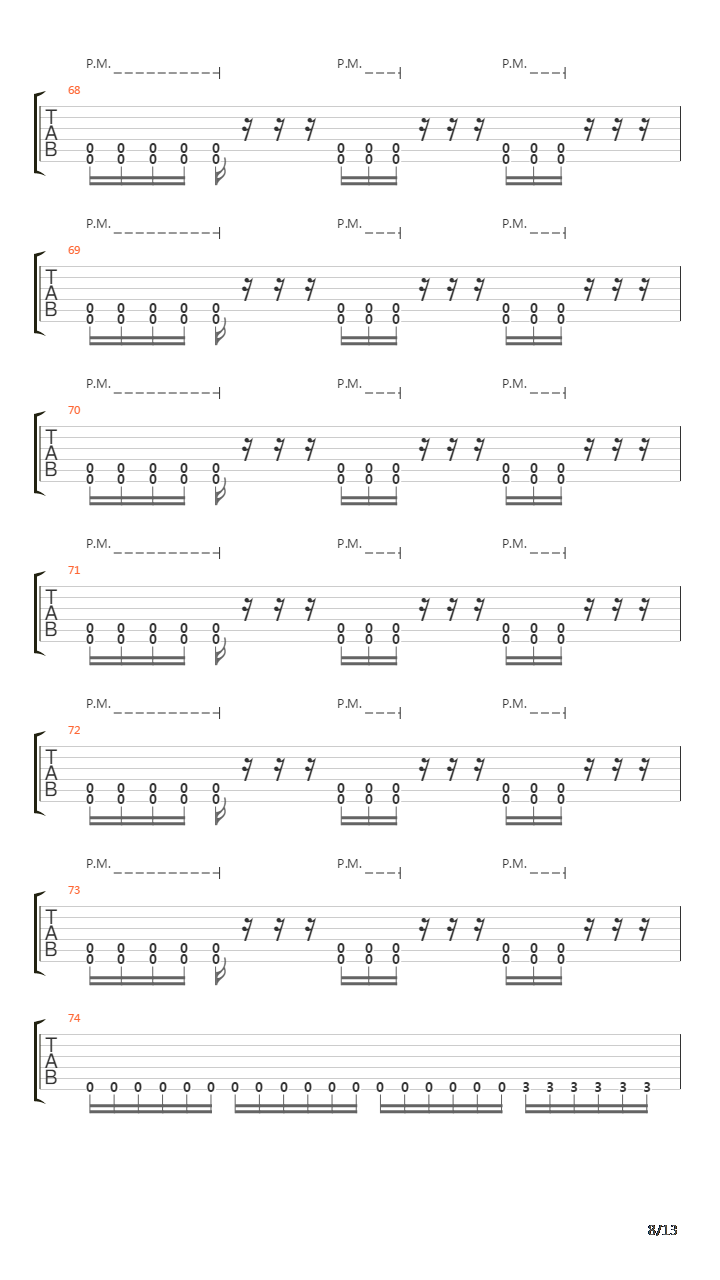 P.M. P.M. P.M.
68
T
A
B
0 0 0 0 0 0 0 0 0 0 0
0 0 0 0 0 0 0 0 0 0 0

P.M. P.M. P.M.
69
T
A
B
0 0 0 0 0 0 0 0 0 0 0
0 0 0 0 0 0 0 0 0 0 0

P.M. P.M. P.M.
70
T
A
B
0 0 0 0 0 0 0 0 0 0 0
0 0 0 0 0 0 0 0 0 0 0

P.M. P.M. P.M.
71
T
A
B
0 0 0 0 0 0 0 0 0 0 0
0 0 0 0 0 0 0 0 0 0 0

P.M. P.M. P.M.
72
T
A
B
0 0 0 0 0 0 0 0 0 0 0
0 0 0 0 0 0 0 0 0 0 0

P.M. P.M. P.M.
73
T
A
B
0 0 0 0 0 0 0 0 0 0 0
0 0 0 0 0 0 0 0 0 0 0

74
T
A
B
0 0 0 0 0 0 0 0 0 0 0 0 0 0 0 0 0 0 3 3 3 3 3 3

8/13